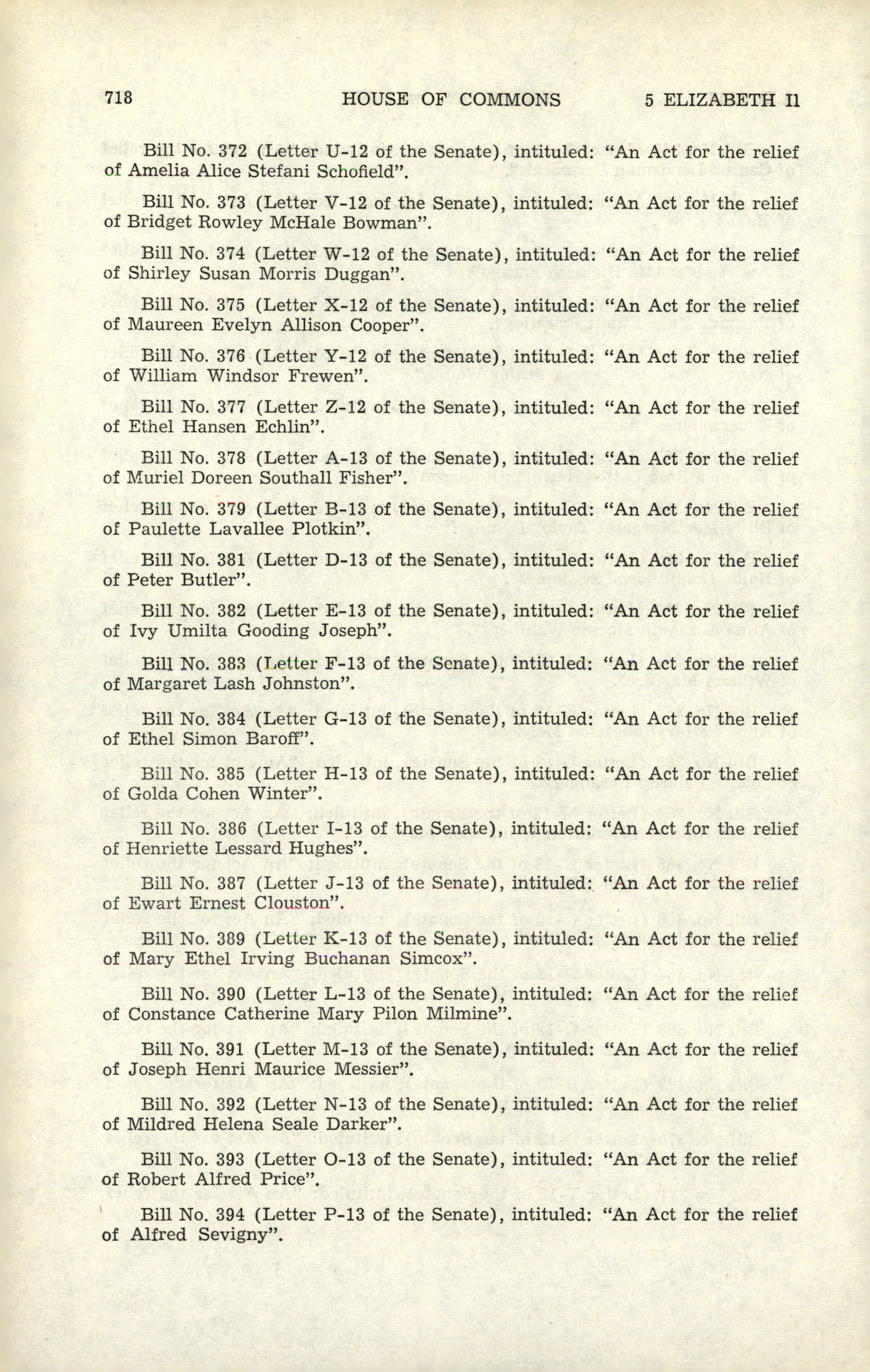 718 HOUSE OF COMMONS 5 ELIZABETH II

Bill No. 372 (Letter U-12 of the Senate), intituled: "An Act for the relief of Amelia Alice Stefani Schofield".

Bill No. 373 (Letter V-12 of the Senate), intituled: "An Act for the relief of Bridget Rowley McHale Bowman".

Bill No. 374 (Letter W-12 of the Senate), intituled: "An Act for the relief of Shirley Susan Morris Duggan".

Bill No. 375 (Letter X-12 of the Senate), intituled: "An Act for the relief of Maureen Evelyn Allison Cooper".

Bill No. 376 (Letter Y-12 of the Senate), intituled: "An Act for the relief of William Windsor Frewen".

Bill No. 377 (Letter Z-12 of the Senate), intituled: "An Act for the relief of Ethel Hansen Echlin".

Bill No. 378 (Letter A-13 of the Senate), intituled: "An Act for the relief of Muriel Doreen Southall Fisher".

Bill No. 379 (Letter B-13 of the Senate), intituled: "An Act for the relief of Paulette Lavallee Plotkin".

Bill No. 381 (Letter D-13 of the Senate), intituled: "An Act for the relief of Peter Butler".

Bill No. 382 (Letter E-13 of the Senate), intituled: "An Act for the relief of Ivy Umilta Gooding Joseph".

Bill No. 383 (Letter F-13 of the Senate), intituled: "An Act for the relief of Margaret Lash Johnston".

Bill No. 384 (Letter G-13 of the Senate), intituled: "An Act for the relief of Ethel Simon Baroff".

Bill No. 385 (Letter H-13 of the Senate), intituled: "An Act for the relief of Golda Cohen Winter".

Bill No. 386 (Letter I-13 of the Senate), intituled: "An Act for the relief of Henriette Lessard Hughes".

Bill No. 387 (Letter J-13 of the Senate), intituled: "An Act for the relief of Ewart Ernest Clouston".

Bill No. 389 (Letter K-13 of the Senate), intituled: "An Act for the relief of Mary Ethel Irving Buchanan Simcox".

Bill No. 390 (Letter L-13 of the Senate), intituled: "An Act for the relief of Constance Catherine Mary Pilon Milmine".

Bill No. 391 (Letter M-13 of the Senate), intituled: "An Act for the relief of Joseph Henri Maurice Messier".

Bill No. 392 (Letter N-13 of the Senate), intituled: "An Act for the relief of Mildred Helena Seale Darker".

Bill No. 393 (Letter O-13 of the Senate), intituled: "An Act for the relief of Robert Alfred Price".

Bill No. 394 (Letter P-13 of the Senate), intituled: "An Act for the relief of Alfred Sevigny".